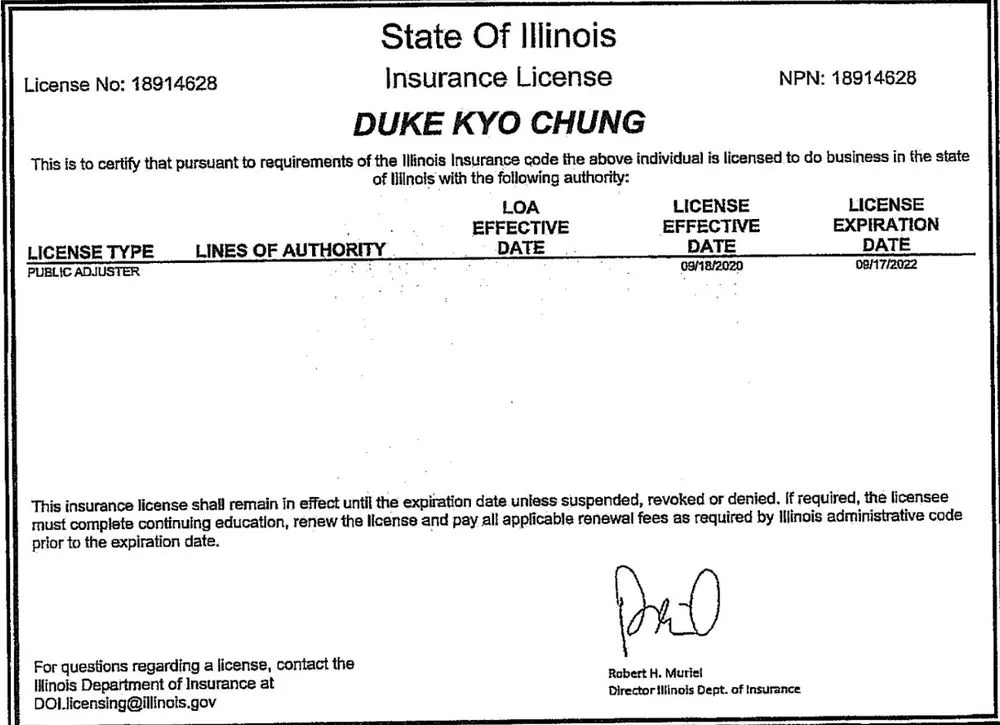 State Of Illinois

License No: 18914628

Insurance License

NPN: 18914628

DUKE KYO CHUNG

This is to certify that pursuant to requirements of the Illinois Insurance code the above individual is licensed to do business in the state of Illinois with the following authority:

| LICENSE TYPE | LINES OF AUTHORITY | LOA EFFECTIVE DATE | LICENSE EFFECTIVE DATE | LICENSE EXPIRATION DATE |
|---|---|---|---|---|
| PUBLIC ADJUSTER | | | 09/18/2020 | 09/17/2022 |

This insurance license shall remain in effect until the expiration date unless suspended, revoked or denied. If required, the licensee must complete continuing education, renew the license and pay all applicable renewal fees as required by Illinois administrative code prior to the expiration date.

For questions regarding a license, contact the Illinois Department of Insurance at DOI.licensing@illinois.gov

Robert H. Muriel
Director Illinois Dept. of Insurance